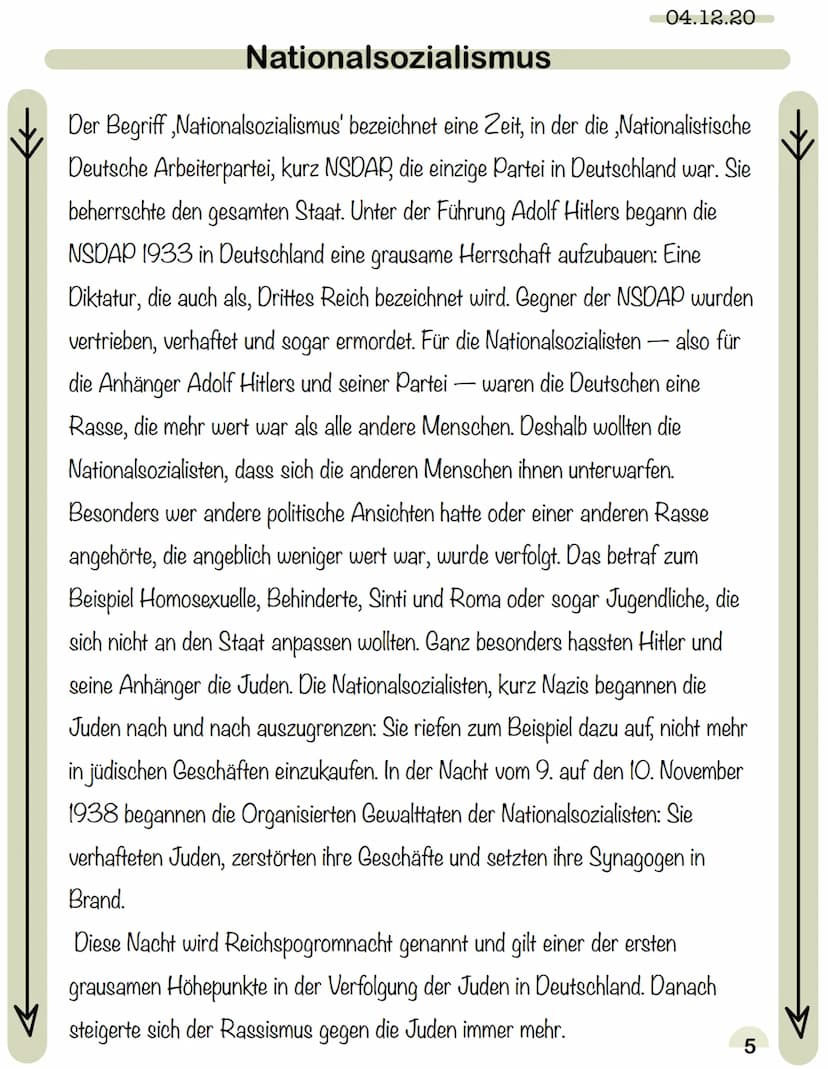 04.12.20

Nationalsozialismus

Der Begriff ‚Nationalsozialismus' bezeichnet eine Zeit, in der die ‚Nationalistische Deutsche Arbeiterpartei, kurz NSDAP, die einzige Partei in Deutschland war. Sie beherrschte den gesamten Staat. Unter der Führung Adolf Hitlers begann die NSDAP 1933 in Deutschland eine grausame Herrschaft aufzubauen: Eine Diktatur, die auch als, Drittes Reich bezeichnet wird. Gegner der NSDAP wurden vertrieben, verhaftet und sogar ermordet. Für die Nationalsozialisten — also für die Anhänger Adolf Hitlers und seiner Partei — waren die Deutschen eine Rasse, die mehr wert war als alle andere Menschen. Deshalb wollten die Nationalsozialisten, dass sich die anderen Menschen ihnen unterwarfen. Besonders wer andere politische Ansichten hatte oder einer anderen Rasse angehörte, die angeblich weniger wert war, wurde verfolgt. Das betraf zum Beispiel Homosexuelle, Behinderte, Sinti und Roma oder sogar Jugendliche, die sich nicht an den Staat anpassen wollten. Ganz besonders hassten Hitler und seine Anhänger die Juden. Die Nationalsozialisten, kurz Nazis begannen die Juden nach und nach auszugrenzen: Sie riefen zum Beispiel dazu auf, nicht mehr in jüdischen Geschäften einzukaufen. In der Nacht vom 9. auf den 10. November 1938 begannen die Organisierten Gewalttaten der Nationalsozialisten: Sie verhafteten Juden, zerstörten ihre Geschäfte und setzten ihre Synagogen in Brand.

Diese Nacht wird Reichspogromnacht genannt und gilt einer der ersten grausamen Höhepunkte in der Verfolgung der Juden in Deutschland. Danach steigerte sich der Rassismus gegen die Juden immer mehr.

5